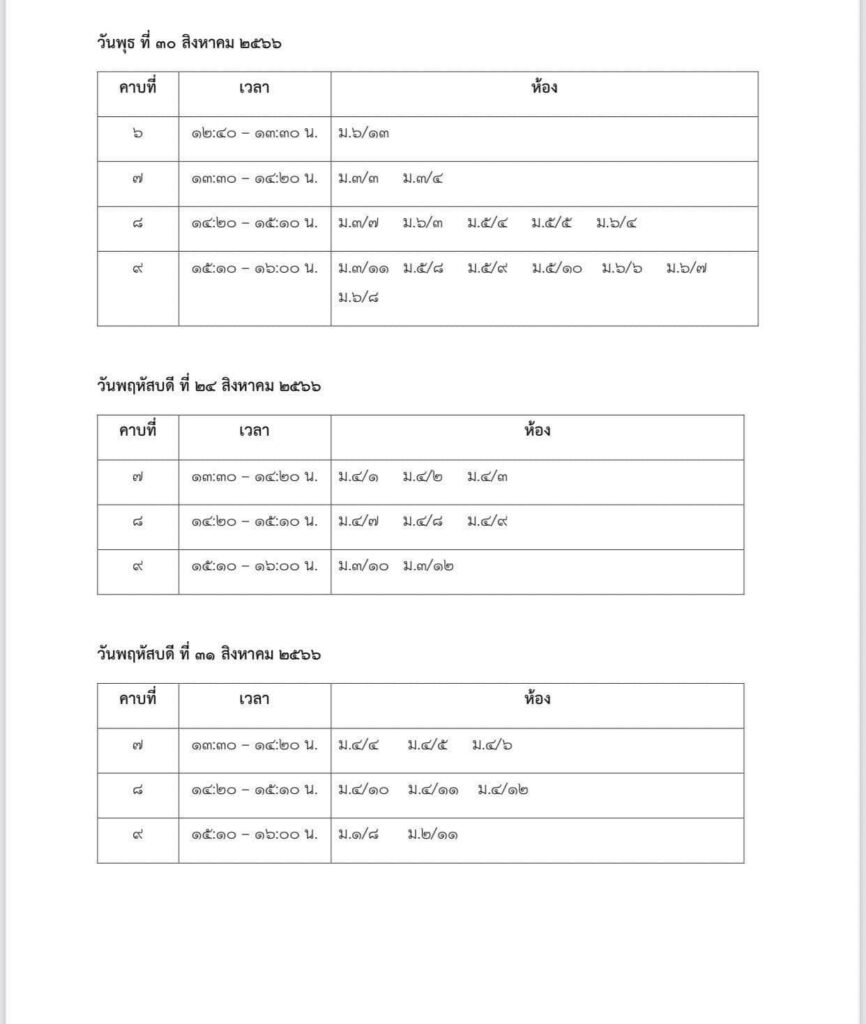 วันพุธ ที่ ๓๐ สิงหาคม ๒๕๖๖

| คาบที่ | เวลา | ห้อง |
|---|---|---|
| ๖ | ๑๒:๔๐ – ๑๓:๓๐ น. | ม.๖/๑๓ |
| ๗ | ๑๓:๓๐ – ๑๔:๒๐ น. | ม.๓/๓ ม.๓/๔ |
| ๘ | ๑๔:๒๐ – ๑๕:๑๐ น. | ม.๓/๗ ม.๖/๓ ม.๕/๔ ม.๕/๕ ม.๖/๔ |
| ๙ | ๑๕:๑๐ – ๑๖:๐๐ น. | ม.๓/๑๑ ม.๕/๘ ม.๕/๙ ม.๕/๑๐ ม.๖/๖ ม.๖/๗ ม.๖/๘ |

วันพฤหัสบดี ที่ ๒๔ สิงหาคม ๒๕๖๖

| คาบที่ | เวลา | ห้อง |
|---|---|---|
| ๗ | ๑๓:๓๐ – ๑๔:๒๐ น. | ม.๔/๑ ม.๔/๒ ม.๔/๓ |
| ๘ | ๑๔:๒๐ – ๑๕:๑๐ น. | ม.๔/๗ ม.๔/๘ ม.๔/๙ |
| ๙ | ๑๕:๑๐ – ๑๖:๐๐ น. | ม.๓/๑๐ ม.๓/๑๒ |

วันพฤหัสบดี ที่ ๓๑ สิงหาคม ๒๕๖๖

| คาบที่ | เวลา | ห้อง |
|---|---|---|
| ๗ | ๑๓:๓๐ – ๑๔:๒๐ น. | ม.๔/๔ ม.๔/๕ ม.๔/๖ |
| ๘ | ๑๔:๒๐ – ๑๕:๑๐ น. | ม.๔/๑๐ ม.๔/๑๑ ม.๔/๑๒ |
| ๙ | ๑๕:๑๐ – ๑๖:๐๐ น. | ม.๑/๘ ม.๒/๑๑ |